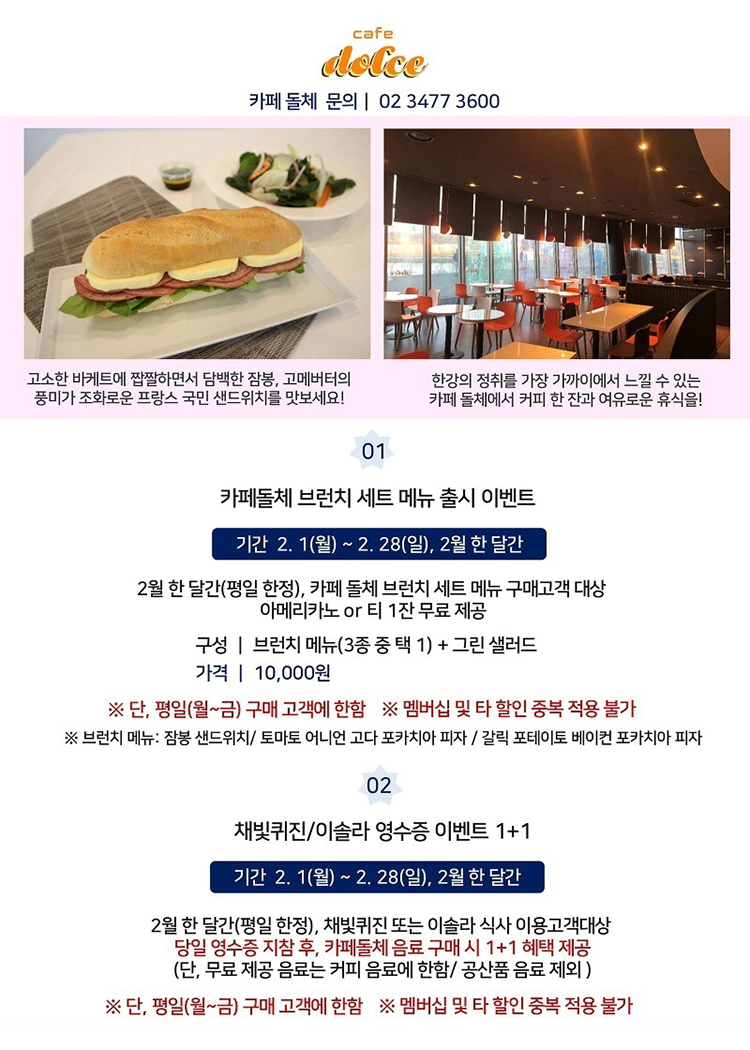 cafe
dolce

카페 돌체 문의 | 02 3477 3600

고소한 바케트에 짭짤하면서 담백한 잠봉, 고메버터의 풍미가 조화로운 프랑스 국민 샌드위치를 맛보세요!

한강의 정취를 가장 가까이에서 느낄 수 있는 카페 돌체에서 커피 한 잔과 여유로운 휴식을!

01

카페돌체 브런치 세트 메뉴 출시 이벤트

기간 2. 1(월) ~ 2. 28(일), 2월 한 달간

2월 한 달간(평일 한정), 카페 돌체 브런치 세트 메뉴 구매고객 대상
아메리카노 or 티 1잔 무료 제공

구성 | 브런치 메뉴(3종 중 택 1) + 그린 샐러드
가격 | 10,000원

※ 단, 평일(월~금) 구매 고객에 한함 ※ 멤버십 및 타 할인 중복 적용 불가

※ 브런치 메뉴: 잠봉 샌드위치/ 토마토 어니언 고다 포카치아 피자 / 갈릭 포테이토 베이컨 포카치아 피자

02

채빛퀴진/이솔라 영수증 이벤트 1+1

기간 2. 1(월) ~ 2. 28(일), 2월 한 달간

2월 한 달간(평일 한정), 채빛퀴진 또는 이솔라 식사 이용고객대상
당일 영수증 지참 후, 카페돌체 음료 구매 시 1+1 혜택 제공
(단, 무료 제공 음료는 커피 음료에 한함/ 공산품 음료 제외 )

※ 단, 평일(월~금) 구매 고객에 한함 ※ 멤버십 및 타 할인 중복 적용 불가